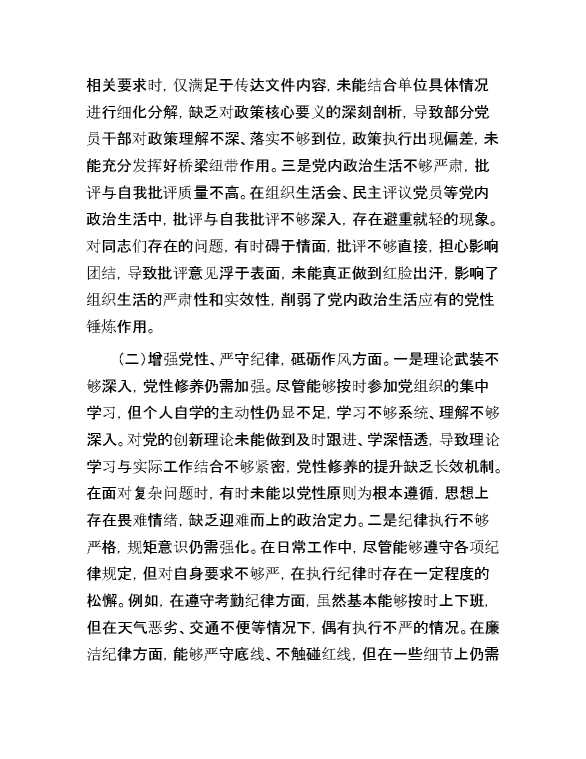 相关要求时，仅满足于传达文件内容，未能结合单位具体情况进行细化分解，缺乏对政策核心要义的深刻剖析，导致部分党员干部对政策理解不深、落实不够到位，政策执行出现偏差，未能充分发挥好桥梁纽带作用。三是党内政治生活不够严肃，批评与自我批评质量不高。在组织生活会、民主评议党员等党内政治生活中，批评与自我批评不够深入，存在避重就轻的现象。对同志们存在的问题，有时碍于情面，批评不够直接，担心影响团结，导致批评意见浮于表面，未能真正做到红脸出汗，影响了组织生活的严肃性和实效性，削弱了党内政治生活应有的党性锤炼作用。

（二）增强党性、严守纪律，砥砺作风方面。一是理论武装不够深入，党性修养仍需加强。尽管能够按时参加党组织的集中学习，但个人自学的主动性仍显不足，学习不够系统、理解不够深入。对党的创新理论未能做到及时跟进、学深悟透，导致理论学习与实际工作结合不够紧密，党性修养的提升缺乏长效机制。在面对复杂问题时，有时未能以党性原则为根本遵循，思想上存在畏难情绪，缺乏迎难而上的政治定力。二是纪律执行不够严格，规矩意识仍需强化。在日常工作中，尽管能够遵守各项纪律规定，但对自身要求不够严，在执行纪律时存在一定程度的松懈。例如，在遵守考勤纪律方面，虽然基本能够按时上下班，但在天气恶劣、交通不便等情况下，偶有执行不严的情况。在廉洁纪律方面，能够严守底线、不触碰红线，但在一些细节上仍需